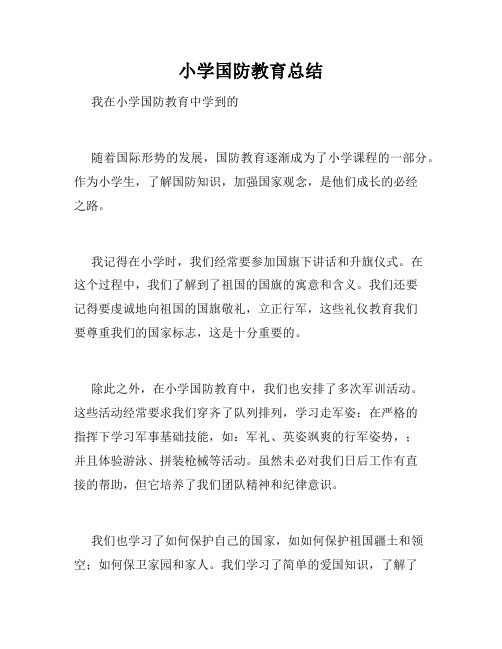 小学国防教育总结

我在小学国防教育中学到的

随着国际形势的发展，国防教育逐渐成为了小学课程的一部分。作为小学生，了解国防知识，加强国家观念，是他们成长的必经之路。

我记得在小学时，我们经常要参加国旗下讲话和升旗仪式。在这个过程中，我们了解到了祖国的国旗的寓意和含义。我们还要记得要虔诚地向祖国的国旗敬礼，立正行军，这些礼仪教育我们要尊重我们的国家标志，这是十分重要的。

除此之外，在小学国防教育中，我们也安排了多次军训活动。这些活动经常要求我们穿齐了队列排列，学习走军姿；在严格的指挥下学习军事基础技能，如：军礼、英姿飒爽的行军姿势，；并且体验游泳、拼装枪械等活动。虽然未必对我们日后工作有直接的帮助，但它培养了我们团队精神和纪律意识。

我们也学习了如何保护自己的国家，如如何保护祖国疆土和领空；如何保卫家园和家人。我们学习了简单的爱国知识，了解了